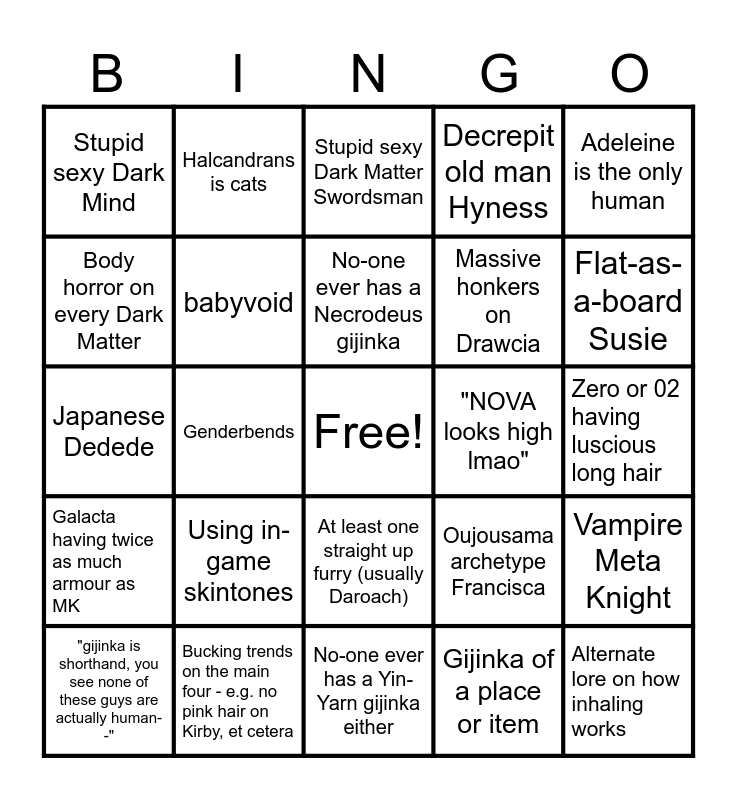 | B | I | N | G | O |
|---|---|---|---|---|
| Stupid sexy Dark Mind | Halcandrans is cats | Stupid sexy Dark Matter Swordsman | Decrepit old man Hyness | Adeleine is the only human |
| Body horror on every Dark Matter | babyvoid | No-one ever has a Necrodeus gijinka | Massive honkers on Drawcia | Flat-as-a-board Susie |
| Japanese Dedede | Genderbends | Free! | "NOVA looks high lmao" | Zero or 02 having luscious long hair |
| Galacta having twice as much armour as MK | Using in-game skintones | At least one straight up furry (usually Daroach) | Oujousama archetype Francisca | Vampire Meta Knight |
| "gijinka is shorthand, you see none of these guys are actually human--" | Bucking trends on the main four - e.g. no pink hair on Kirby, et cetera | No-one ever has a Yin-Yarn gijinka either | Gijinka of a place or item | Alternate lore on how inhaling works |